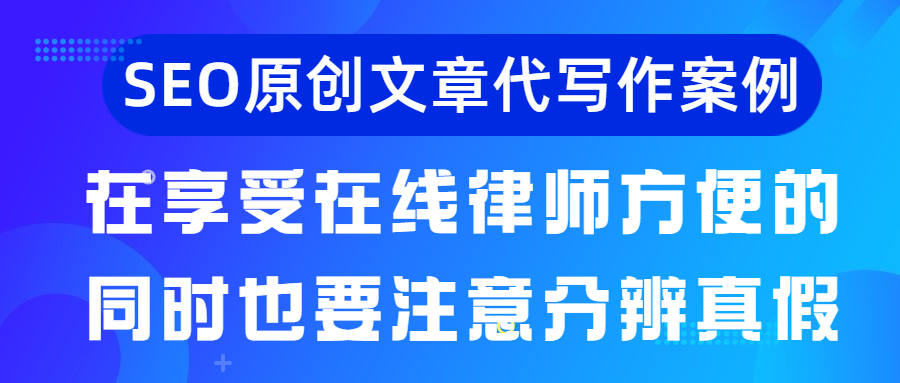 SEO原创文章代写作案例

在享受在线律师方便的同时也要注意分辨真假